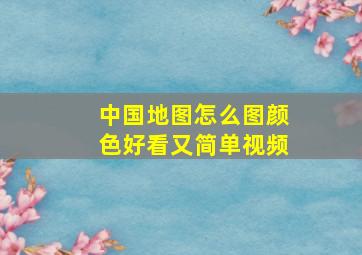 中国地图怎么图颜色好看又简单视频